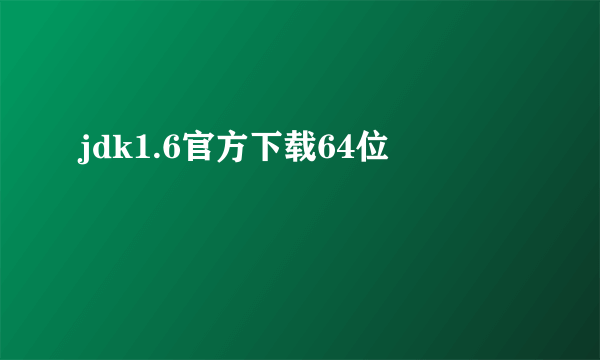 jdk1.6官方下载64位